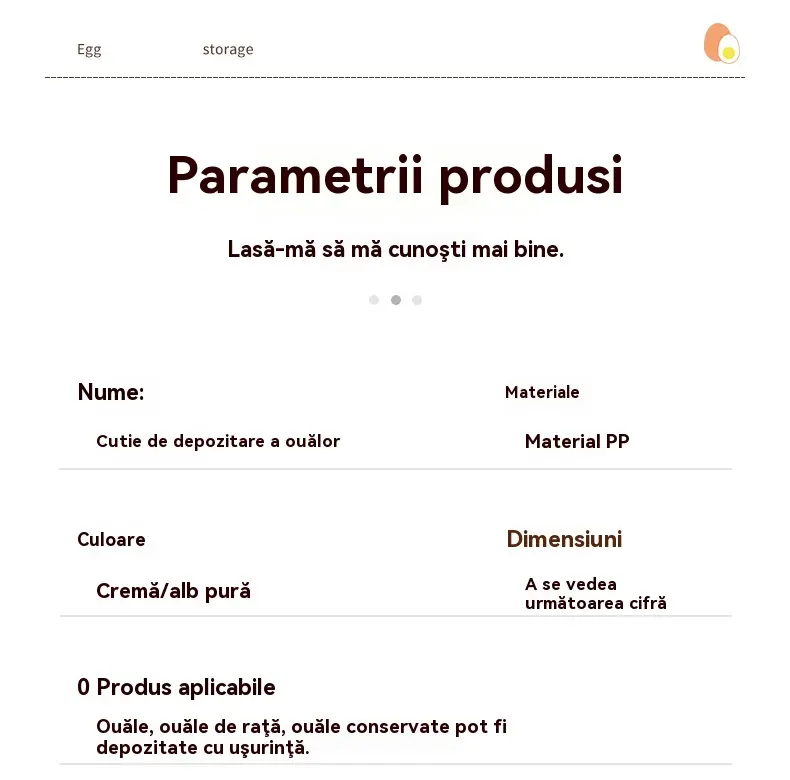 Egg storage

Parametrii produsi

Lasă-mă să mă cunoşti mai bine.

Nume:

Cutie de depozitare a ouălor

Materiale

Material PP

Culoare

Cremă/alb pură

Dimensiuni

A se vedea următoarea cifră

0 Produs aplicabile

Ouăle, ouăle de raţă, ouăle conservate pot fi depozitate cu uşurinţă.